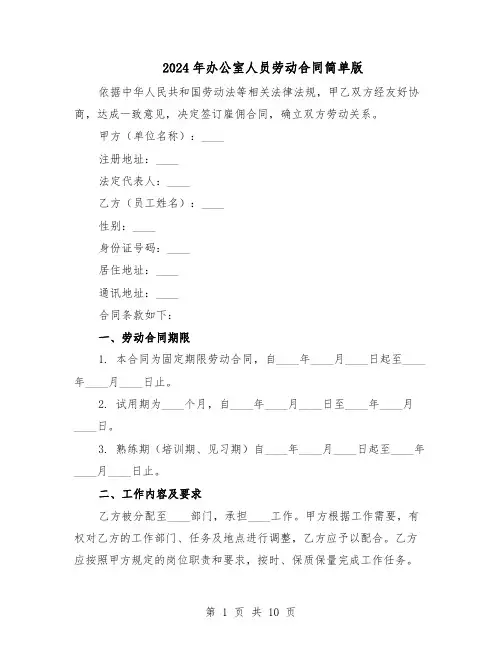 2024年办公室人员劳动合同简单版

依据中华人民共和国劳动法等相关法律法规，甲乙双方经友好协商，达成一致意见，决定签订雇佣合同，确立双方劳动关系。

甲方（单位名称）：____

注册地址：____

法定代表人：____

乙方（员工姓名）：____

性别：____

身份证号码：____

居住地址：____

通讯地址：____

合同条款如下：

一、劳动合同期限

1. 本合同为固定期限劳动合同，自____年____月____日起至____年____月____日止。

2. 试用期为____个月，自____年____月____日至____年____月____日。

3. 熟练期（培训期、见习期）自____年____月____日起至____年____月____日止。

二、工作内容及要求

乙方被分配至____部门，承担____工作。甲方根据工作需要，有权对乙方的工作部门、任务及地点进行调整，乙方应予以配合。乙方应按照甲方规定的岗位职责和要求，按时、保质保量完成工作任务。

第 1 页 共 10 页